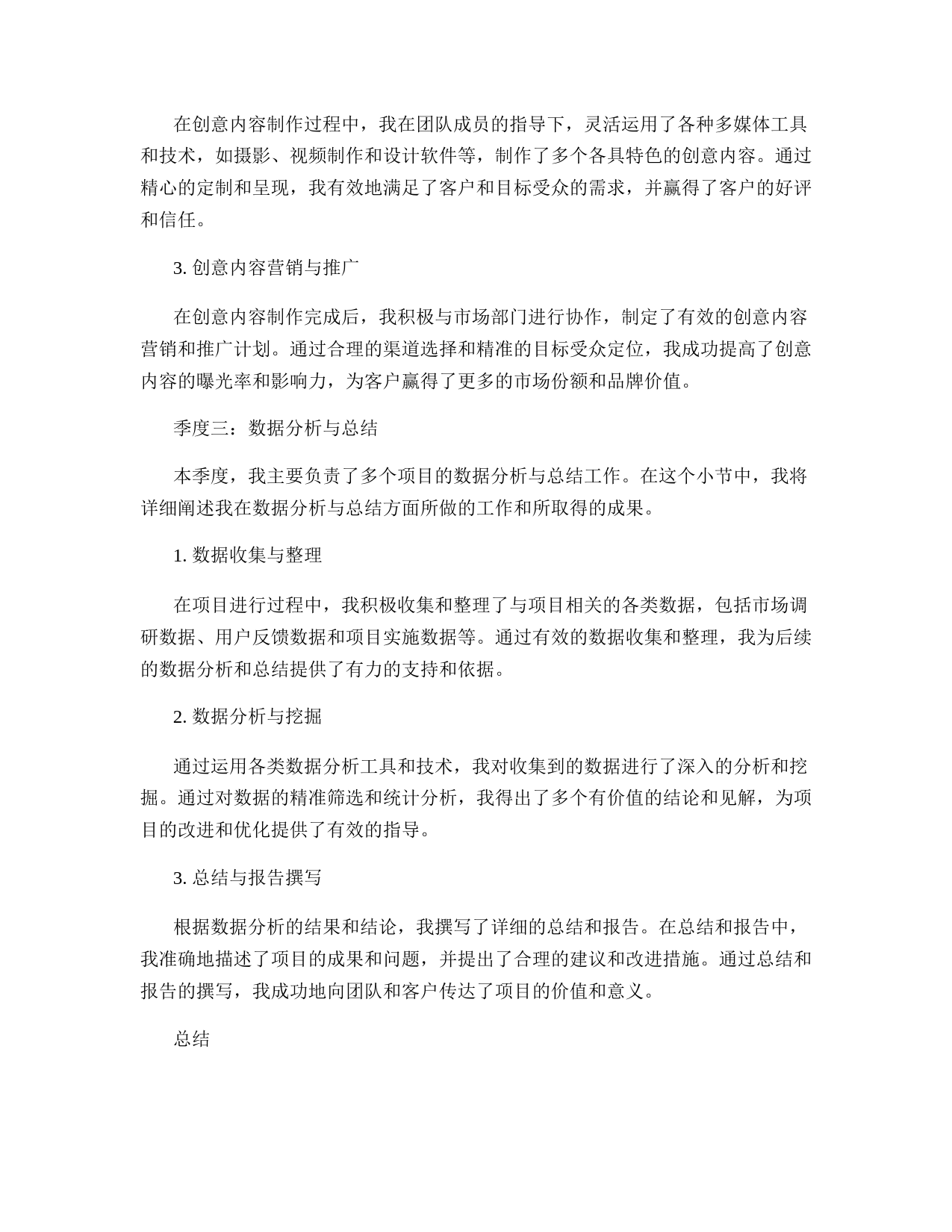 在创意内容制作过程中，我在团队成员的指导下，灵活运用了各种多媒体工具和技术，如摄影、视频制作和设计软件等，制作了多个各具特色的创意内容。通过精心的定制和呈现，我有效地满足了客户和目标受众的需求，并赢得了客户的好评和信任。

3. 创意内容营销与推广

在创意内容制作完成后，我积极与市场部门进行协作，制定了有效的创意内容营销和推广计划。通过合理的渠道选择和精准的目标受众定位，我成功提高了创意内容的曝光率和影响力，为客户赢得了更多的市场份额和品牌价值。

季度三：数据分析与总结

本季度，我主要负责了多个项目的数据分析与总结工作。在这个小节中，我将详细阐述我在数据分析与总结方面所做的工作和所取得的成果。

1. 数据收集与整理

在项目进行过程中，我积极收集和整理了与项目相关的各类数据，包括市场调研数据、用户反馈数据和项目实施数据等。通过有效的数据收集和整理，我为后续的数据分析和总结提供了有力的支持和依据。

2. 数据分析与挖掘

通过运用各类数据分析工具和技术，我对收集到的数据进行了深入的分析和挖掘。通过对数据的精准筛选和统计分析，我得出了多个有价值的结论和见解，为项目的改进和优化提供了有效的指导。

3. 总结与报告撰写

根据数据分析的结果和结论，我撰写了详细的总结和报告。在总结和报告中，我准确地描述了项目的成果和问题，并提出了合理的建议和改进措施。通过总结和报告的撰写，我成功地向团队和客户传达了项目的价值和意义。

总结